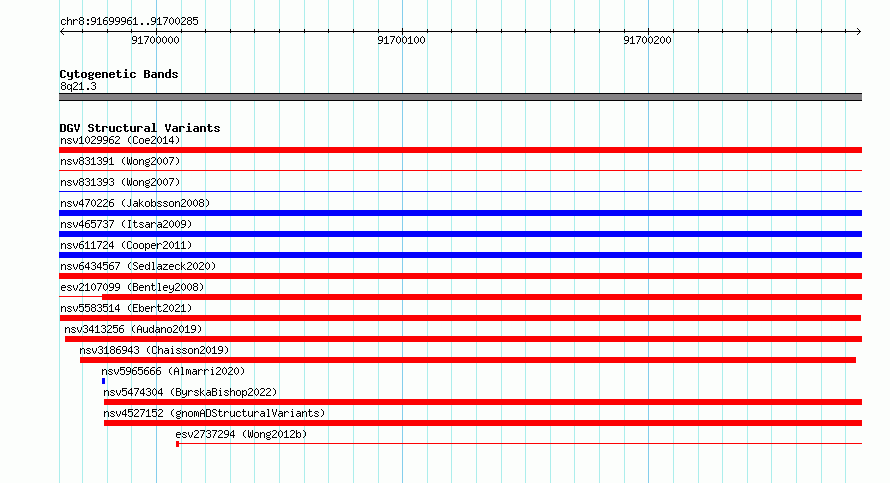 chr8:91699961..91700285

91700000

91700100

91700200

Cytogenetic Bands
8q21.3

DGV Structural Variants
nsv1029962 (Coe2014)
nsv831391 (Wong2007)
nsv831393 (Wong2007)
nsv470226 (Jakobsson2008)
nsv465737 (Itsara2009)
nsv611724 (Cooper2011)
nsv6434567 (Sedlazeck2020)
esv2107099 (Bentley2008)
nsv5583514 (Ebert2021)
nsv3413256 (Audano2019)
nsv3186943 (Chaisson2019)
nsv5965666 (Almarri2020)
nsv5474304 (ByrskaBishop2022)
nsv4527152 (gnomADStructuralVariants)
esv2737294 (Wong2012b)